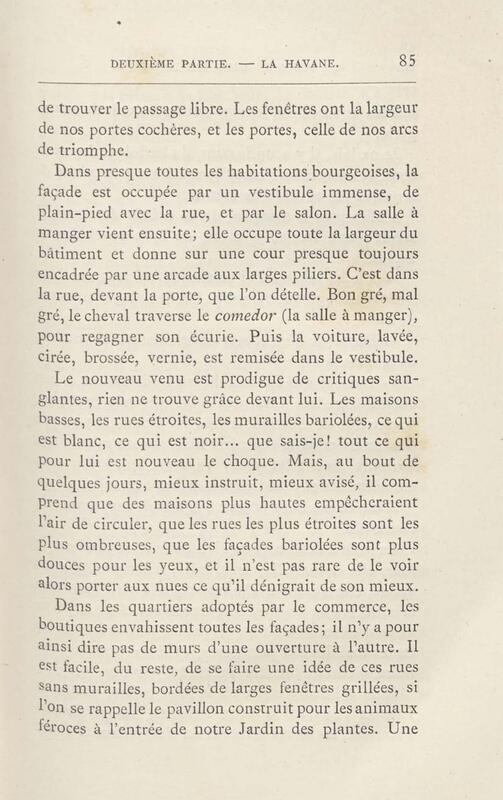 DEUXIÈME PARTIE. — LA HAVANE. 85

de trouver le passage libre. Les fenêtres ont la largeur de nos portes cochères, et les portes, celle de nos arcs de triomphe.

Dans presque toutes les habitations bourgeoises, la façade est occupée par un vestibule immense, de plain-pied avec la rue, et par le salon. La salle à manger vient ensuite; elle occupe toute la largeur du bâtiment et donne sur une cour presque toujours encadrée par une arcade aux larges piliers. C'est dans la rue, devant la porte, que l'on dételle. Bon gré, mal gré, le cheval traverse le comedor (la salle à manger), pour regagner son écurie. Puis la voiture, lavée, cirée, brossée, vernie, est remisée dans le vestibule.

Le nouveau venu est prodigue de critiques sanglantes, rien ne trouve grâce devant lui. Les maisons basses, les rues étroites, les murailles bariolées, ce qui est blanc, ce qui est noir... que sais-je! tout ce qui pour lui est nouveau le choque. Mais, au bout de quelques jours, mieux instruit, mieux avisé, il comprend que des maisons plus hautes empêcheraient l'air de circuler, que les rues les plus étroites sont les plus ombreuses, que les façades bariolées sont plus douces pour les yeux, et il n'est pas rare de le voir alors porter aux nues ce qu'il dénigrait de son mieux.

Dans les quartiers adoptés par le commerce, les boutiques envahissent toutes les façades; il n'y a pour ainsi dire pas de murs d'une ouverture à l'autre. Il est facile, du reste, de se faire une idée de ces rues sans murailles, bordées de larges fenêtres grillées, si l'on se rappelle le pavillon construit pour les animaux féroces à l'entrée de notre Jardin des plantes. Une